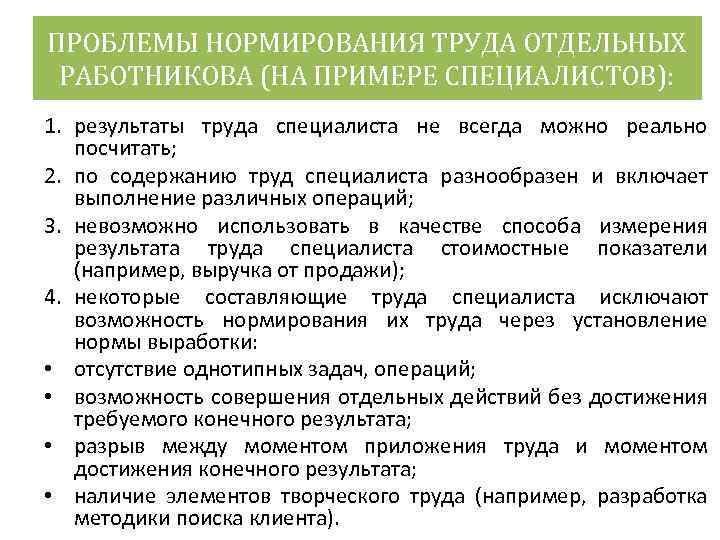 ПРОБЛЕМЫ НОРМИРОВАНИЯ ТРУДА ОТДЕЛЬНЫХ РАБОТНИКОВА (НА ПРИМЕРЕ СПЕЦИАЛИСТОВ):

1. результаты труда специалиста не всегда можно реально посчитать;
2. по содержанию труд специалиста разнообразен и включает выполнение различных операций;
3. невозможно использовать в качестве способа измерения результата труда специалиста стоимостные показатели (например, выручка от продажи);
4. некоторые составляющие труда специалиста исключают возможность нормирования их труда через установление нормы выработки:
• отсутствие однотипных задач, операций;
• возможность совершения отдельных действий без достижения требуемого конечного результата;
• разрыв между моментом приложения труда и моментом достижения конечного результата;
• наличие элементов творческого труда (например, разработка методики поиска клиента).